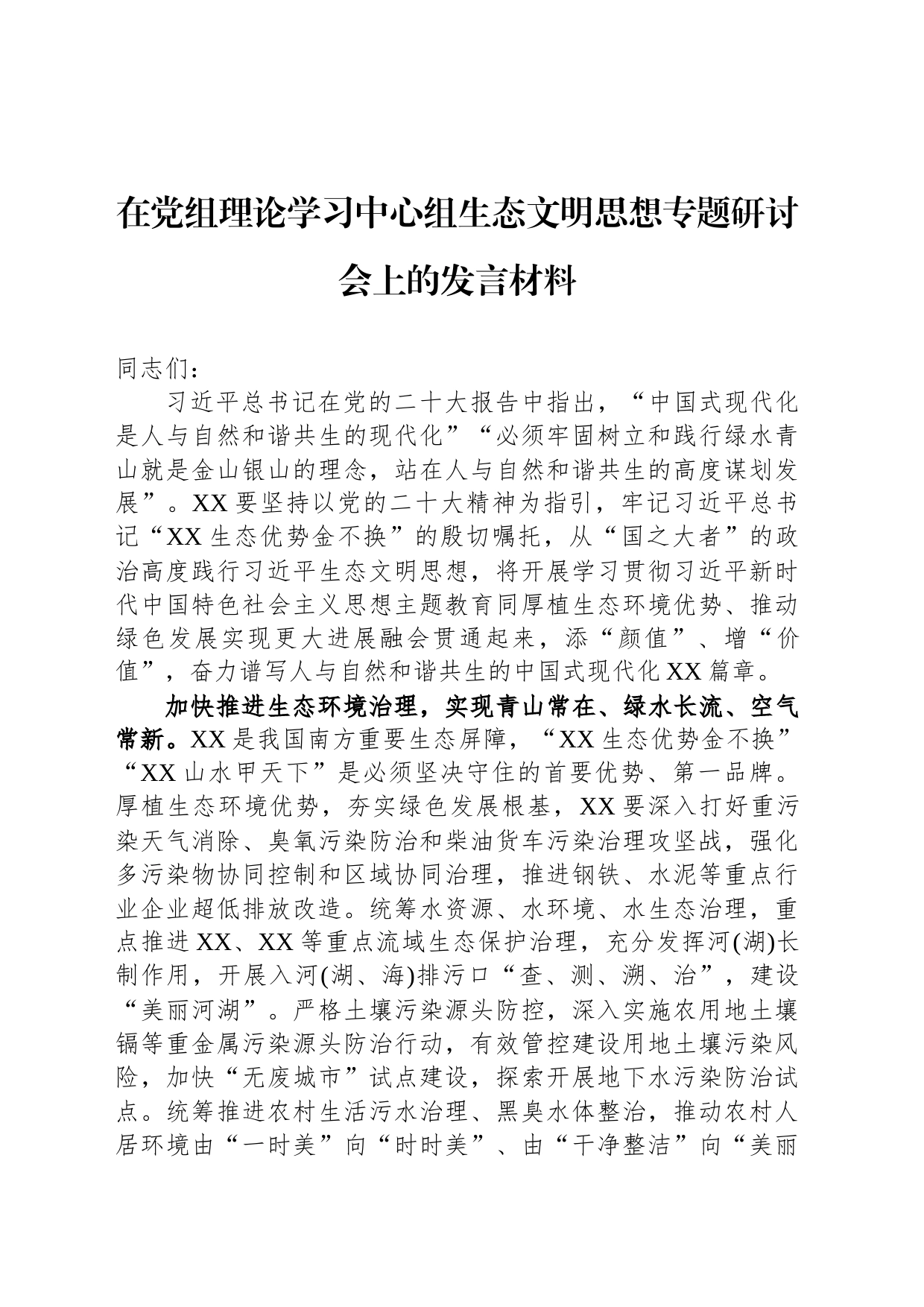 在党组理论学习中心组生态文明思想专题研讨会上的发言材料

同志们：

习近平总书记在党的二十大报告中指出，“中国式现代化是人与自然和谐共生的现代化”“必须牢固树立和践行绿水青山就是金山银山的理念，站在人与自然和谐共生的高度谋划发展”。XX要坚持以党的二十大精神为指引，牢记习近平总书记“XX生态优势金不换”的殷切嘱托，从“国之大者”的政治高度践行习近平生态文明思想，将开展学习贯彻习近平新时代中国特色社会主义思想主题教育同厚植生态环境优势、推动绿色发展实现更大进展融会贯通起来，添“颜值”、增“价值”，奋力谱写人与自然和谐共生的中国式现代化XX篇章。

加快推进生态环境治理，实现青山常在、绿水长流、空气常新。XX是我国南方重要生态屏障，“XX生态优势金不换”“XX山水甲天下”是必须坚决守住的首要优势、第一品牌。厚植生态环境优势，夯实绿色发展根基，XX要深入打好重污染天气消除、臭氧污染防治和柴油货车污染治理攻坚战，强化多污染物协同控制和区域协同治理，推进钢铁、水泥等重点行业企业超低排放改造。统筹水资源、水环境、水生态治理，重点推进XX、XX等重点流域生态保护治理，充分发挥河(湖)长制作用，开展入河(湖、海)排污口“查、测、溯、治”，建设“美丽河湖”。严格土壤污染源头防控，深入实施农用地土壤镉等重金属污染源头防治行动，有效管控建设用地土壤污染风险，加快“无废城市”试点建设，探索开展地下水污染防治试点。统筹推进农村生活污水治理、黑臭水体整治，推动农村人居环境由“一时美”向“时时美”、由“干净整洁”向“美丽